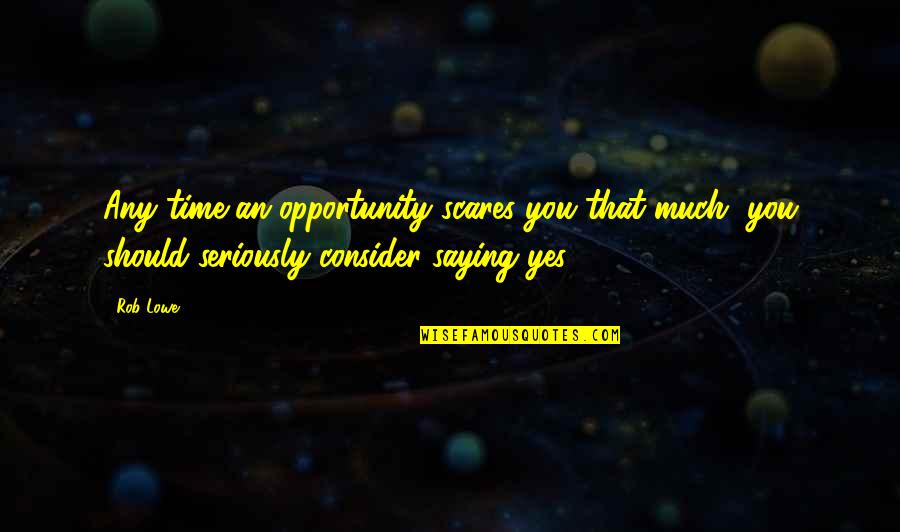 Any time an opportunity scares you that much, you should seriously consider saying yes.

Rob Lowe

WISEFAMOUSQUOTES.COM